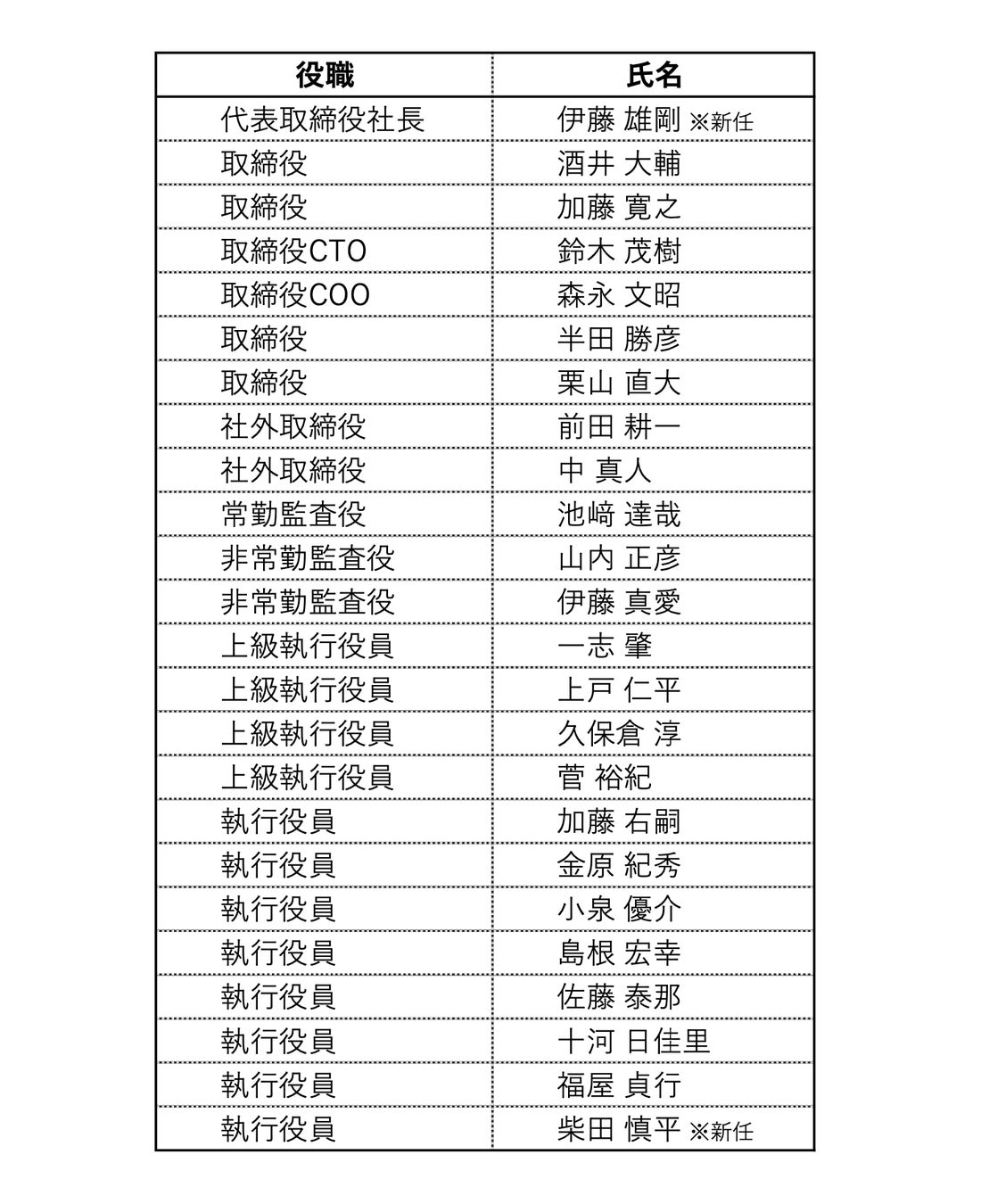 | 役職 | 氏名 |
|---|---|
| 代表取締役社長 | 伊藤 雄剛 ※新任 |
| 取締役 | 酒井 大輔 |
| 取締役 | 加藤 寛之 |
| 取締役CTO | 鈴木 茂樹 |
| 取締役COO | 森永 文昭 |
| 取締役 | 半田 勝彦 |
| 取締役 | 栗山 直大 |
| 社外取締役 | 前田 耕一 |
| 社外取締役 | 中 真人 |
| 常勤監査役 | 池﨑 達哉 |
| 非常勤監査役 | 山内 正彦 |
| 非常勤監査役 | 伊藤 真愛 |
| 上級執行役員 | 一志 肇 |
| 上級執行役員 | 上戸 仁平 |
| 上級執行役員 | 久保倉 淳 |
| 上級執行役員 | 菅 裕紀 |
| 執行役員 | 加藤 右嗣 |
| 執行役員 | 金原 紀秀 |
| 執行役員 | 小泉 優介 |
| 執行役員 | 島根 宏幸 |
| 執行役員 | 佐藤 泰那 |
| 執行役員 | 十河 日佳里 |
| 執行役員 | 福屋 貞行 |
| 執行役員 | 柴田 慎平 ※新任 |